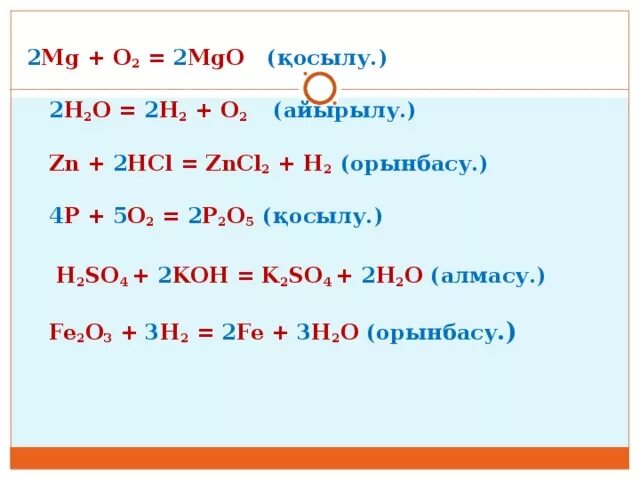 $2Mg + O_2 = 2MgO$ (қосылу.)

$2H_2O = 2H_2 + O_2$ (айырылу.)

$Zn + 2HCl = ZnCl_2 + H_2$ (орынбасу.)

$4P + 5O_2 = 2P_2O_5$ (қосылу.)

$H_2SO_4 + 2KOH = K_2SO_4 + 2H_2O$ (алмасу.)

$Fe_2O_3 + 3H_2 = 2Fe + 3H_2O$ (орынбасу.)